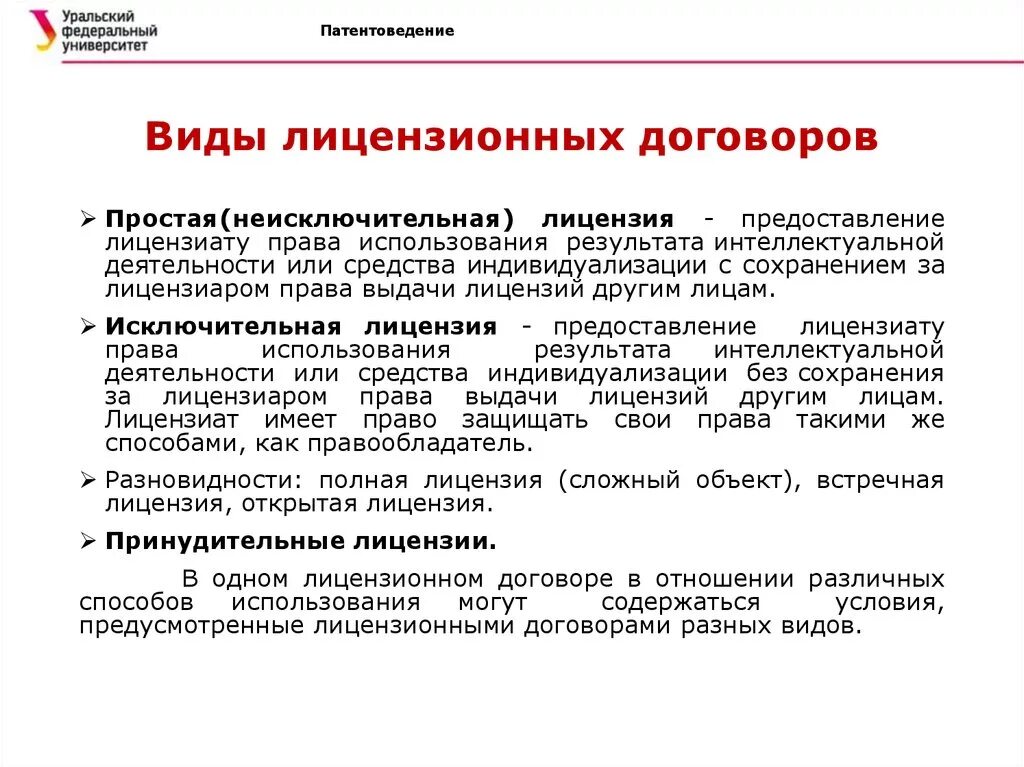 Уральский федеральный университет

Патентоведение

Виды лицензионных договоров

➢ Простая(неисключительная) лицензия - предоставление лицензиату права использования результата интеллектуальной деятельности или средства индивидуализации с сохранением за лицензиаром права выдачи лицензий другим лицам.

➢ Исключительная лицензия - предоставление лицензиату права использования результата интеллектуальной деятельности или средства индивидуализации без сохранения за лицензиаром права выдачи лицензий другим лицам. Лицензиат имеет право защищать свои права такими же способами, как правообладатель.

➢ Разновидности: полная лицензия (сложный объект), встречная лицензия, открытая лицензия.

➢ Принудительные лицензии.

В одном лицензионном договоре в отношении различных способов использования могут содержаться условия, предусмотренные лицензионными договорами разных видов.